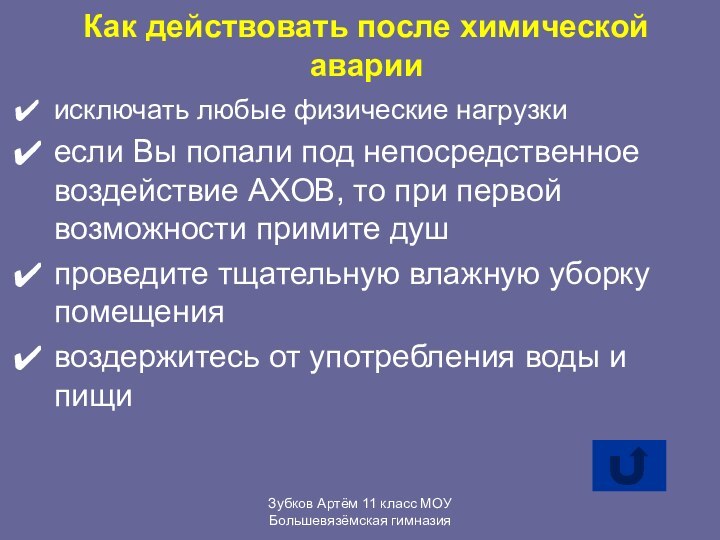 Как действовать после химической аварии

✔ исключать любые физические нагрузки

✔ если Вы попали под непосредственное воздействие АХОВ, то при первой возможности примите душ

✔ проведите тщательную влажную уборку помещения

✔ воздержитесь от употребления воды и пищи

Зубков Артём 11 класс МОУ Большевязёмская гимназия